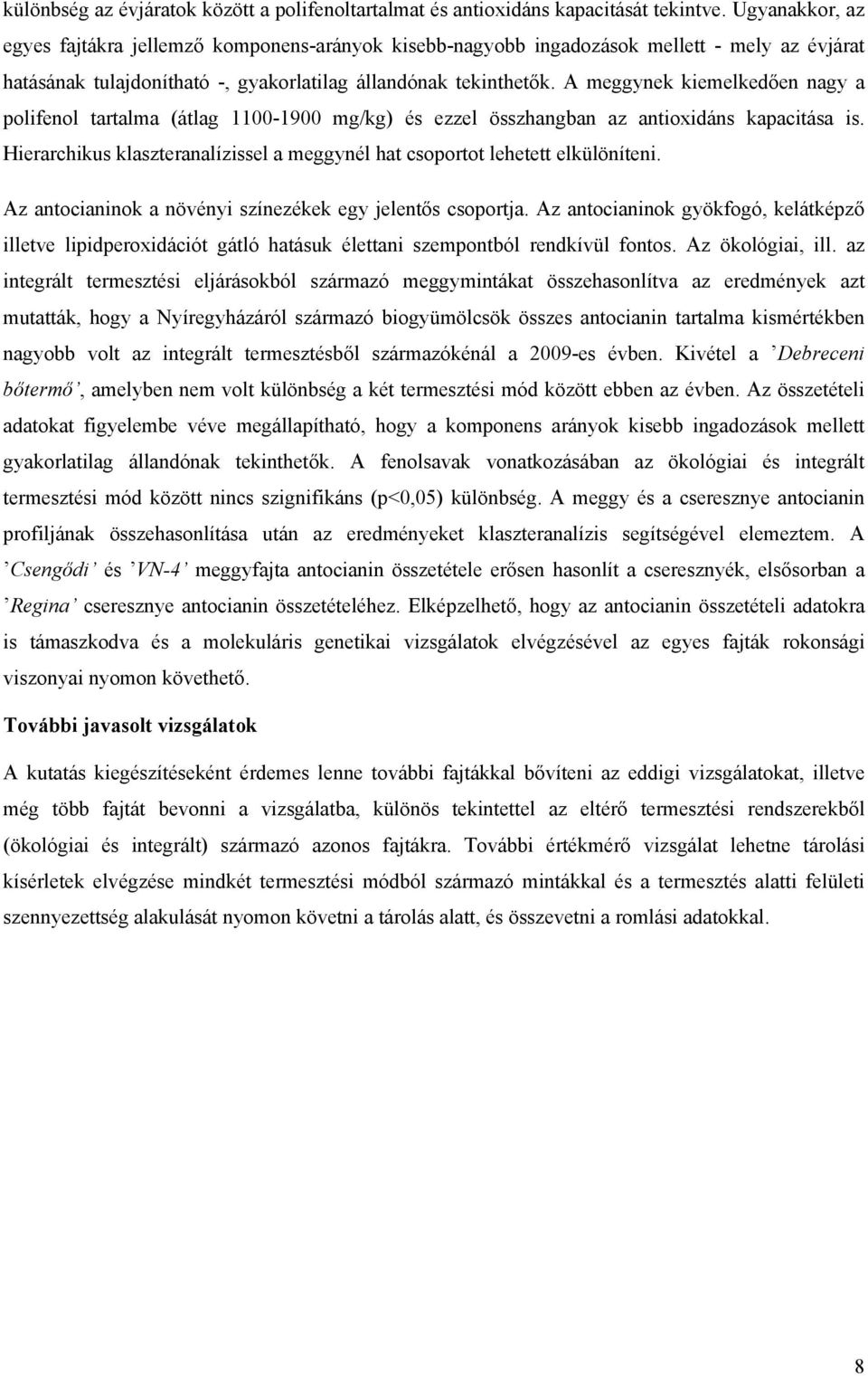 különbség az évjáratok között a polifenoltartalmat és antioxidáns kapacitását tekintve. Ugyanakkor, az egyes fajtákra jellemző komponens-arányok kisebb-nagyobb ingadozások mellett - mely az évjárat hatásának tulajdonítható -, gyakorlatilag állandónak tekinthetők. A meggynek kiemelkedően nagy a polifenol tartalma (átlag 1100-1900 mg/kg) és ezzel összhangban az antioxidáns kapacitása is. Hierarchikus klaszteranalízissel a meggynél hat csoportot lehetett elkülöníteni.

Az antocianinok a növényi színezékek egy jelentős csoportja. Az antocianinok gyökfogó, kelátképző illetve lipidperoxidációt gátló hatásuk élettani szempontból rendkívül fontos. Az ökológiai, ill. az integrált termesztési eljárásokból származó meggymintákat összehasonlítva az eredmények azt mutatták, hogy a Nyíregyházáról származó biogyümölcsök összes antocianin tartalma kismértékben nagyobb volt az integrált termesztésből származókénál a 2009-es évben. Kivétel a ’Debreceni bőtermő’, amelyben nem volt különbség a két termesztési mód között ebben az évben. Az összetételi adatokat figyelembe véve megállapítható, hogy a komponens arányok kisebb ingadozások mellett gyakorlatilag állandónak tekinthetők. A fenolsavak vonatkozásában az ökológiai és integrált termesztési mód között nincs szignifikáns (p<0,05) különbség. A meggy és a cseresznye antocianin profiljának összehasonlítása után az eredményeket klaszteranalízis segítségével elemeztem. A ’Csengődi’ és ’VN-4’ meggyfajta antocianin összetétele erősen hasonlít a cseresznyék, elsősorban a ’Regina’ cseresznye antocianin összetételéhez. Elképzelhető, hogy az antocianin összetételi adatokra is támaszkodva és a molekuláris genetikai vizsgálatok elvégzésével az egyes fajták rokonsági viszonyai nyomon követhető.

További javasolt vizsgálatok

A kutatás kiegészítéseként érdemes lenne további fajtákkal bővíteni az eddigi vizsgálatokat, illetve még több fajtát bevonni a vizsgálatba, különös tekintettel az eltérő termesztési rendszerekből (ökológiai és integrált) származó azonos fajtákra. További értékmérő vizsgálat lehetne tárolási kísérletek elvégzése mindkét termesztési módból származó mintákkal és a termesztés alatti felületi szennyezettség alakulását nyomon követni a tárolás alatt, és összevetni a romlási adatokkal.

8